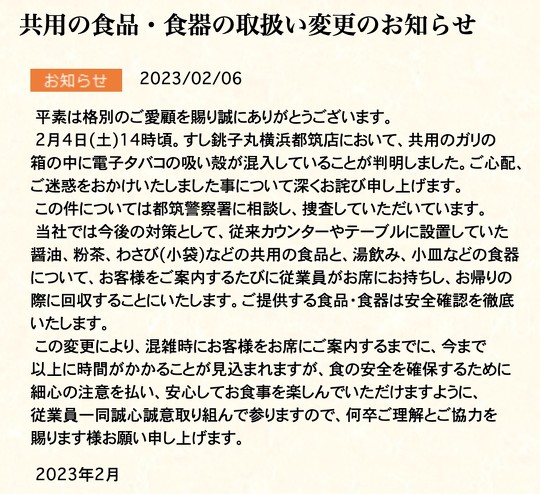 共用の食品・食器の取扱い変更のお知らせ

お知らせ　2023/02/06

平素は格別のご愛顧を賜り誠にありがとうございます。

2月4日(土)14時頃。すし銚子丸横浜都筑店において、共用のガリの箱の中に電子タバコの吸い殻が混入していることが判明しました。ご心配、ご迷惑をおかけいたしました事について深くお詫び申し上げます。

この件については都筑警察署に相談し、捜査していただいています。

当社では今後の対策として、従来カウンターやテーブルに設置していた醤油、粉茶、わさび(小袋)などの共用の食品と、湯飲み、小皿などの食器について、お客様をご案内するたびに従業員がお席にお持ちし、お帰りの際に回収することにいたします。ご提供する食品・食器は安全確認を徹底いたします。

この変更により、混雑時にお客様をお席にご案内するまでに、今まで以上に時間がかかることが見込まれますが、食の安全を確保するために細心の注意を払い、安心してお食事を楽しんでいただけますように、従業員一同誠心誠意取り組んで参りますので、何卒ご理解とご協力を賜ります様お願い申し上げます。

2023年2月